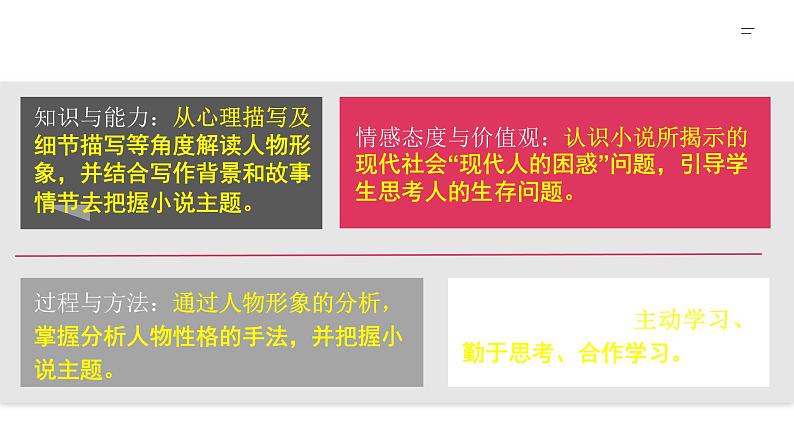 知识与能力：从心理描写及细节描写等角度解读人物形象，并结合写作背景和故事情节去把握小说主题。

情感态度与价值观：认识小说所揭示的现代社会“现代人的困惑”问题，引导学生思考人的生存问题。

过程与方法：通过人物形象的分析，掌握分析人物性格的手法，并把握小说主题。

主动学习、勤于思考、合作学习。